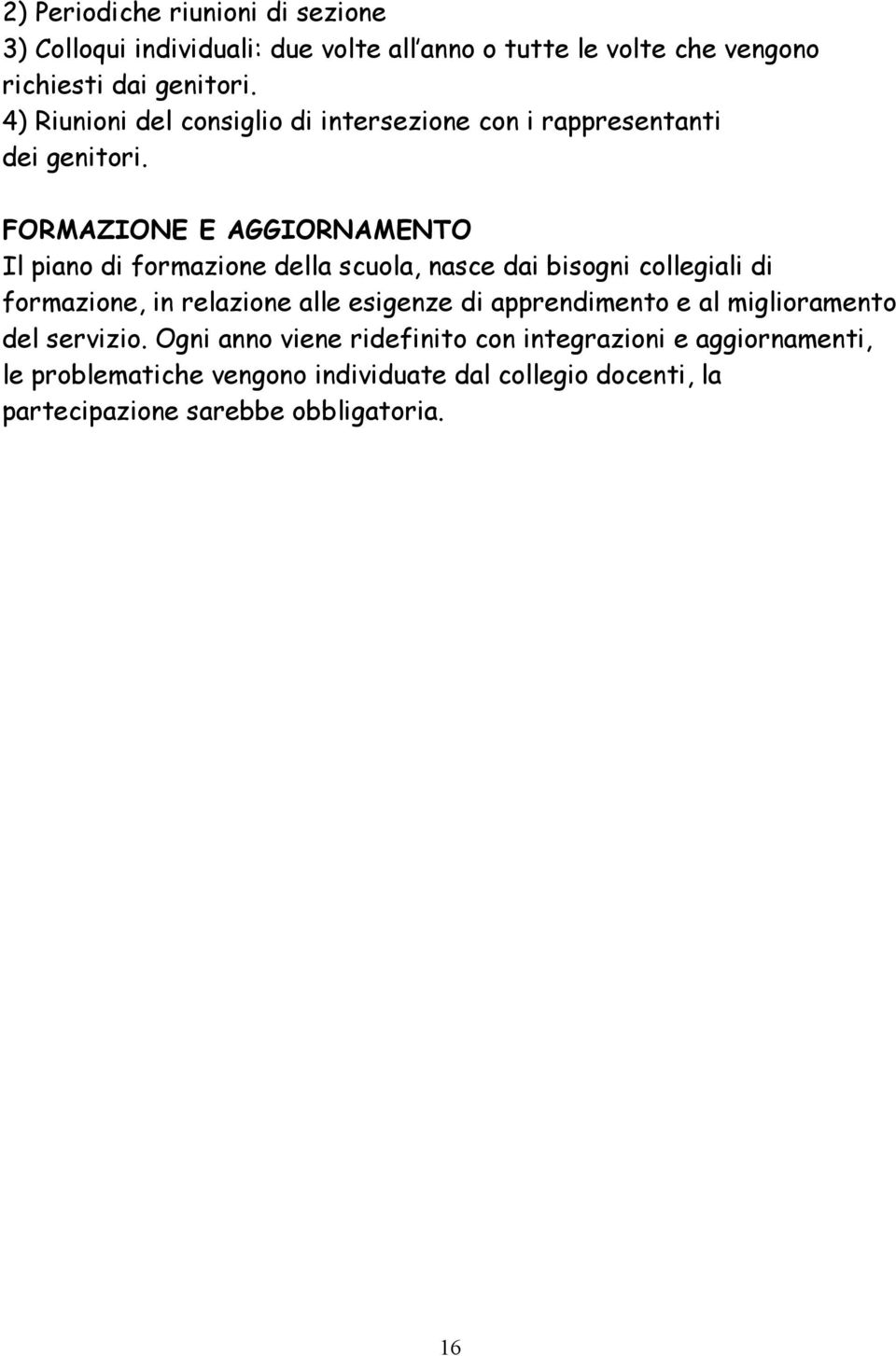 2) Periodiche riunioni di sezione
3) Colloqui individuali: due volte all'anno o tutte le volte che vengono richiesti dai genitori.
4) Riunioni del consiglio di intersezione con i rappresentanti dei genitori.

FORMAZIONE E AGGIORNAMENTO
Il piano di formazione della scuola, nasce dai bisogni collegiali di formazione, in relazione alle esigenze di apprendimento e al miglioramento del servizio. Ogni anno viene ridefinito con integrazioni e aggiornamenti, le problematiche vengono individuate dal collegio docenti, la partecipazione sarebbe obbligatoria.

16